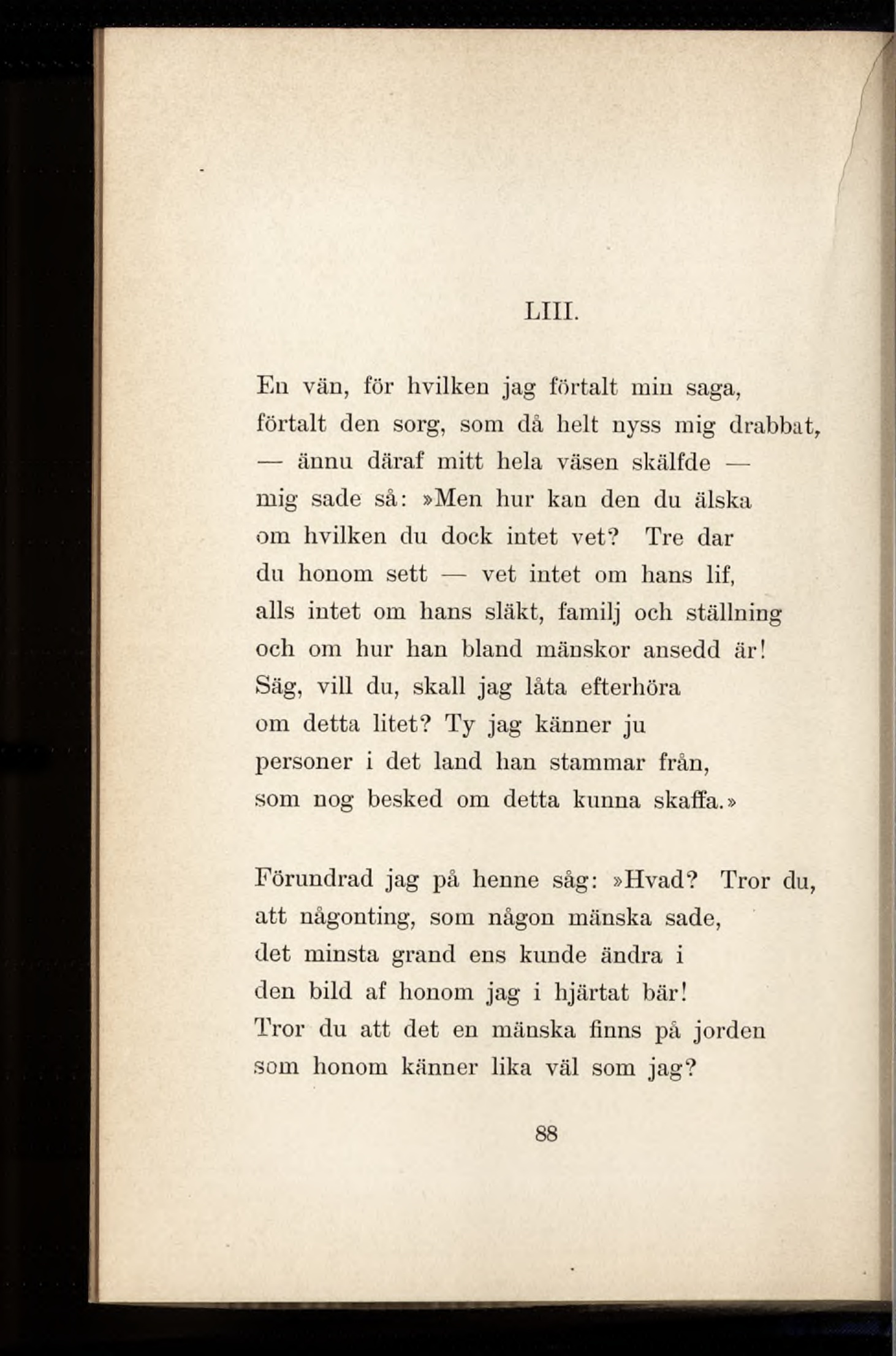 LIII.

En vän, för hvilken jag förtalt min saga,
förtalt den sorg, som då helt nyss mig drabbat,
— ännu däraf mitt hela väsen skälfde —
mig sade så: »Men hur kan den du älska
om hvilken du dock intet vet? Tre dar
du honom sett — vet intet om hans lif,
alls intet om hans släkt, familj och ställning
och om hur han bland mänskor ansedd är!
Säg, vill du, skall jag låta efterhöra
om detta litet? Ty jag känner ju
personer i det land han stammar från,
som nog besked om detta kunna skaffa.»

Förundrad jag på henne såg: »Hvad? Tror du,
att någonting, som någon mänska sade,
det minsta grand ens kunde ändra i
den bild af honom jag i hjärtat bär!
Tror du att det en mänska finns på jorden
som honom känner lika väl som jag?

88